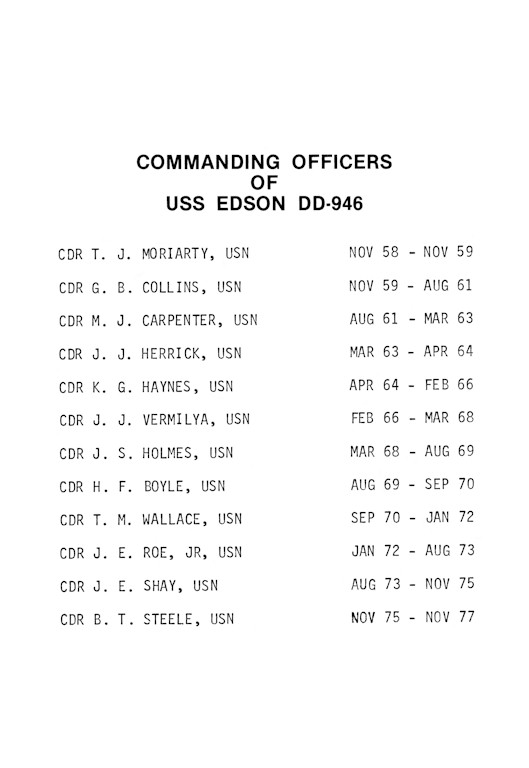 COMMANDING OFFICERS
OF
USS EDSON DD-946

CDR T. J. MORIARTY, USN NOV 58 - NOV 59

CDR G. B. COLLINS, USN NOV 59 - AUG 61

CDR M. J. CARPENTER, USN AUG 61 - MAR 63

CDR J. J. HERRICK, USN MAR 63 - APR 64

CDR K. G. HAYNES, USN APR 64 - FEB 66

CDR J. J. VERMILYA, USN FEB 66 - MAR 68

CDR J. S. HOLMES, USN MAR 68 - AUG 69

CDR H. F. BOYLE, USN AUG 69 - SEP 70

CDR T. M. WALLACE, USN SEP 70 - JAN 72

CDR J. E. ROE, JR, USN JAN 72 - AUG 73

CDR J. E. SHAY, USN AUG 73 - NOV 75

CDR B. T. STEELE, USN NOV 75 - NOV 77